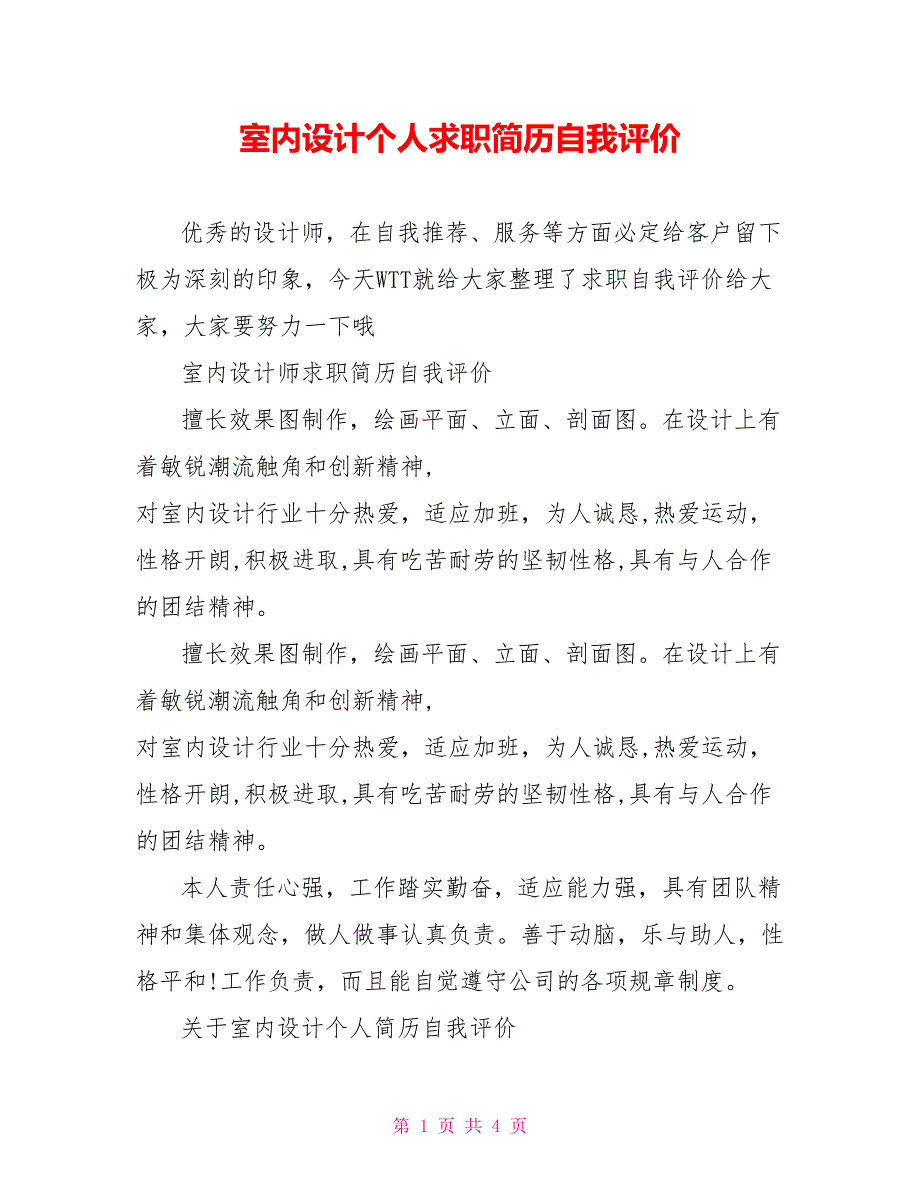 室内设计个人求职简历自我评价

优秀的设计师，在自我推荐、服务等方面必定给客户留下极为深刻的印象，今天WTT就给大家整理了求职自我评价给大家，大家要努力一下哦

室内设计师求职简历自我评价

擅长效果图制作，绘画平面、立面、剖面图。在设计上有着敏锐潮流触角和创新精神，
对室内设计行业十分热爱，适应加班，为人诚恳,热爱运动，性格开朗,积极进取,具有吃苦耐劳的坚韧性格,具有与人合作的团结精神。

擅长效果图制作，绘画平面、立面、剖面图。在设计上有着敏锐潮流触角和创新精神，
对室内设计行业十分热爱，适应加班，为人诚恳,热爱运动，性格开朗,积极进取,具有吃苦耐劳的坚韧性格,具有与人合作的团结精神。

本人责任心强，工作踏实勤奋，适应能力强，具有团队精神和集体观念，做人做事认真负责。善于动脑，乐与助人，性格平和!工作负责，而且能自觉遵守公司的各项规章制度。

关于室内设计个人简历自我评价

第 1 页 共 4 页